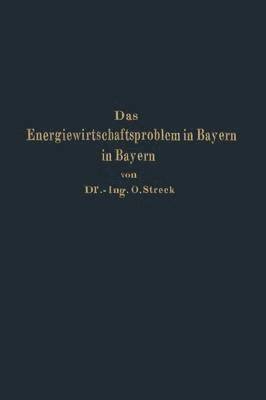 Das
Energiewirtschaftsproblem in Bayern
in Bayern
von
Dr.-Ing. O. Streck